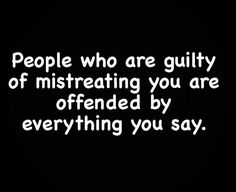 People who are guilty of mistreating you are offended by everything you say.